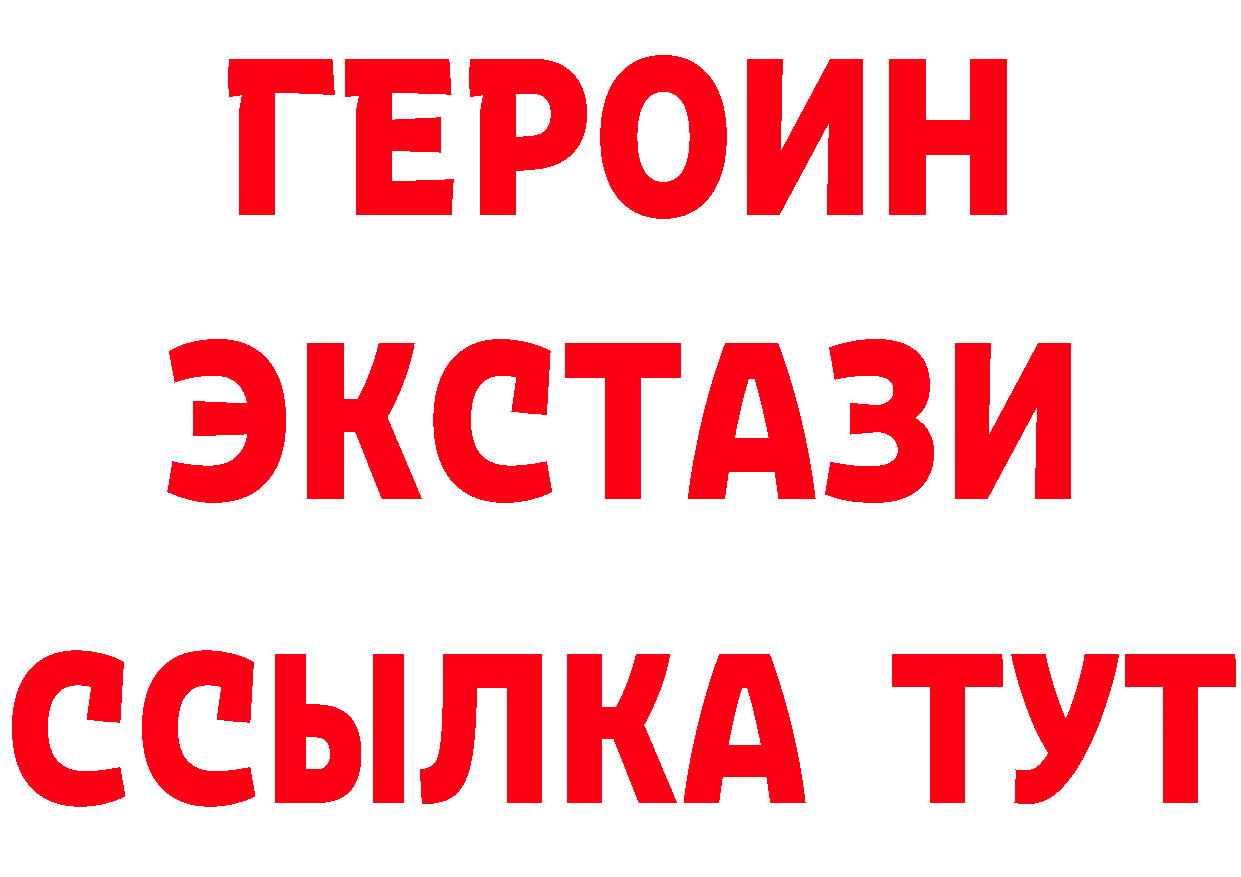 ГЕРОИН
ЭКСТАЗИ
ССЫЛКА ТУТ